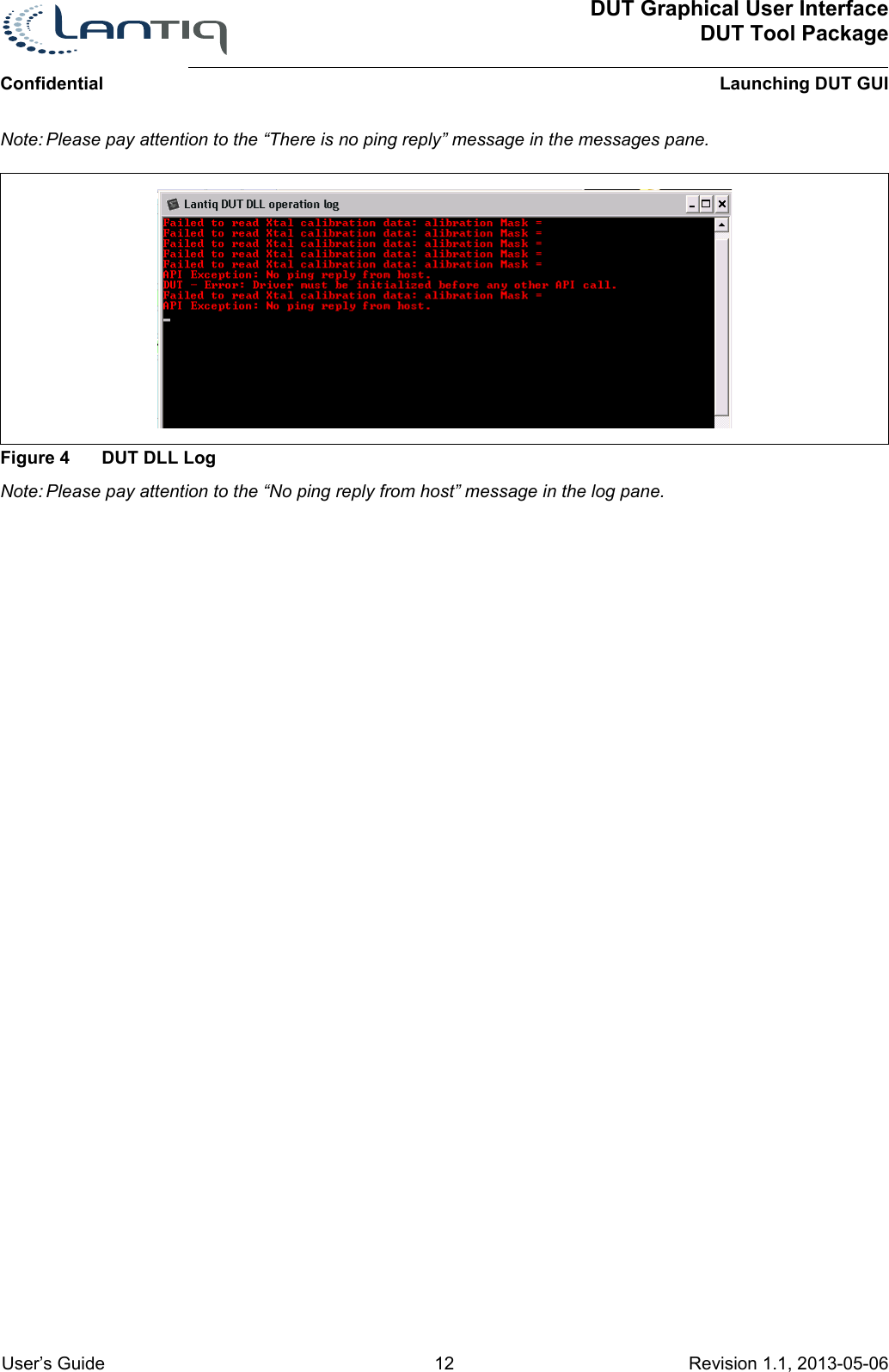 LANTIQ

DUT Graphical User Interface
DUT Tool Package

Confidential

Launching DUT GUI

Note: Please pay attention to the “There is no ping reply” message in the messages pane.

Lantiq DUT DLL operation log

Failed to read Xtal calibration data: alibration Mask =
Failed to read Xtal calibration data: alibration Mask =
Failed to read Xtal calibration data: alibration Mask =
Failed to read Xtal calibration data: alibration Mask =
Failed to read Xtal calibration data: alibration Mask =
API Exception: No ping reply from host.
DUT - Error: Driver must be initialized before any other API call.
Failed to read Xtal calibration data: alibration Mask =
API Exception: No ping reply from host.

Figure 4 DUT DLL Log

Note: Please pay attention to the “No ping reply from host” message in the log pane.

User’s Guide 12 Revision 1.1, 2013-05-06